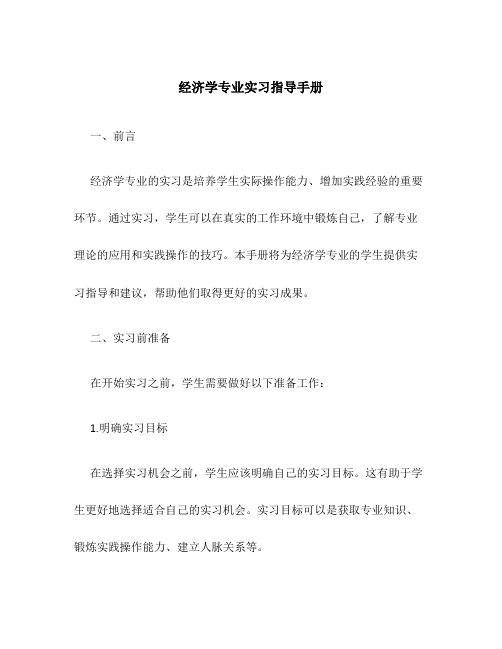 经济学专业实习指导手册

一、前言

经济学专业的实习是培养学生实际操作能力、增加实践经验的重要环节。通过实习，学生可以在真实的工作环境中锻炼自己，了解专业理论的应用和实践操作的技巧。本手册将为经济学专业的学生提供实习指导和建议，帮助他们取得更好的实习成果。

二、实习前准备

在开始实习之前，学生需要做好以下准备工作：

1.明确实习目标

在选择实习机会之前，学生应该明确自己的实习目标。这有助于学生更好地选择适合自己的实习机会。实习目标可以是获取专业知识、锻炼实践操作能力、建立人脉关系等。